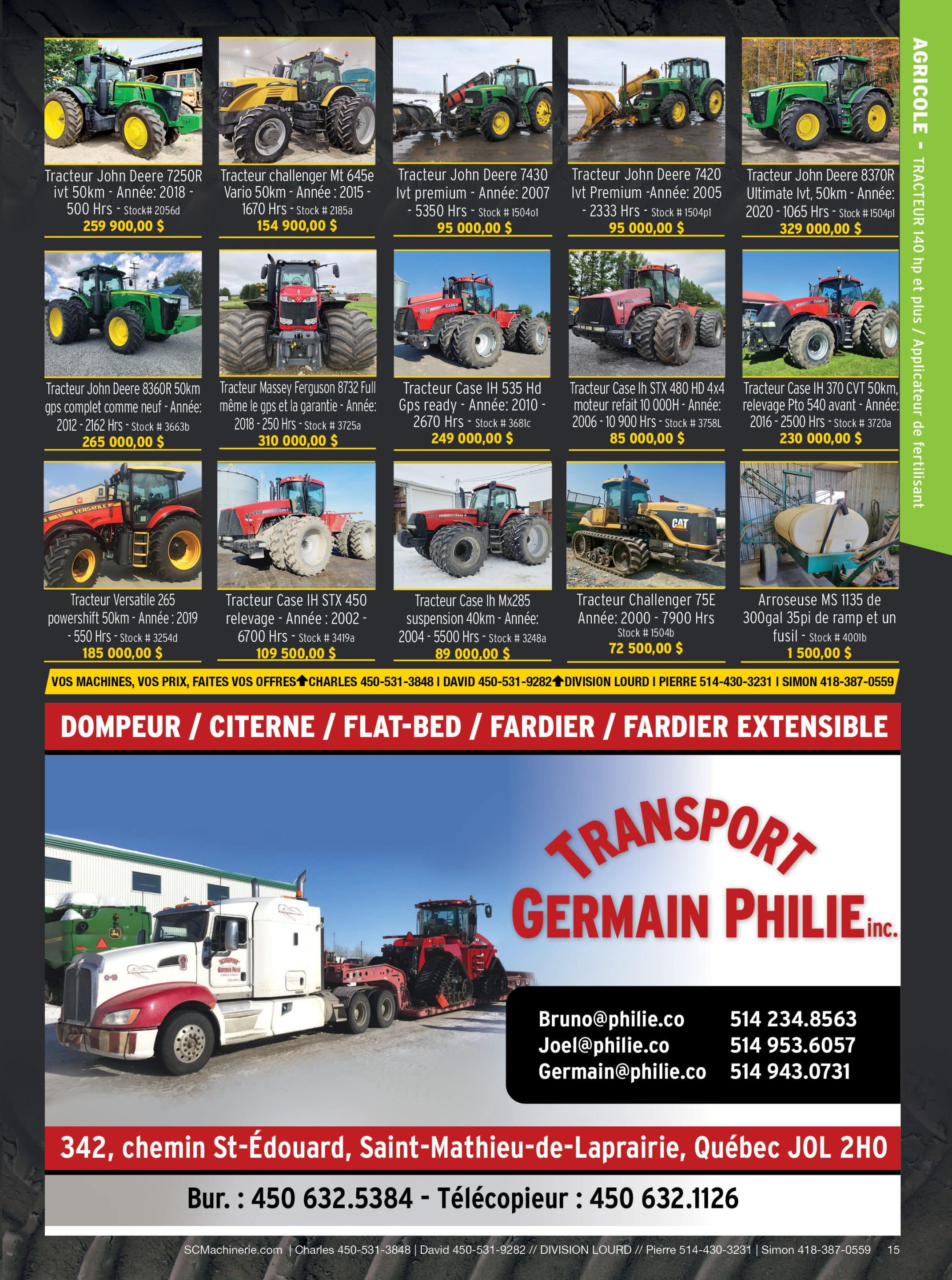 AGRICOLE - TRACTEUR 140 hp et plus / Applicateur de fertilisant

Tracteur John Deere 7250R ivt 50km - Année: 2018 - 500 Hrs - Stock# 2056d
259 900,00 $

Tracteur challenger Mt 645e Vario 50km - Année : 2015 - 1670 Hrs - Stock # 2185a
154 900,00 $

Tracteur John Deere 7430 Ivt premium - Année: 2007 - 5350 Hrs - Stock # 1504o1
95 000,00 $

Tracteur John Deere 7420 Ivt Premium -Année: 2005 - 2333 Hrs - Stock # 1504p1
95 000,00 $

Tracteur John Deere 8370R Ultimate Ivt, 50km - Année: 2020 - 1065 Hrs - Stock # 1504p1
329 000,00 $

Tracteur John Deere 8360R 50km gps complet comme neuf - Année: 2012 - 2162 Hrs - Stock # 3663b
265 000,00 $

Tracteur Massey Ferguson 8732 Full même le gps et la garantie - Année: 2018 - 250 Hrs - Stock # 3725a
310 000,00 $

Tracteur Case IH 535 Hd Gps ready - Année: 2010 - 2670 Hrs - Stock # 3681c
249 000,00 $

Tracteur Case Ih STX 480 HD 4x4 moteur refait 10 000H - Année: 2006 - 10 900 Hrs - Stock # 3758L
85 000,00 $

Tracteur Case IH 370 CVT 50km, relevage Pto 540 avant - Année: 2016 - 2500 Hrs - Stock # 3720a
230 000,00 $

Tracteur Versatile 265 powershift 50km - Année : 2019 - 550 Hrs - Stock # 3254d
185 000,00 $

Tracteur Case IH STX 450 relevage - Année : 2002 - 6700 Hrs - Stock # 3419a
109 500,00 $

Tracteur Case Ih Mx285 suspension 40km - Année: 2004 - 5500 Hrs - Stock # 3248a
89 000,00 $

Tracteur Challenger 75E Année: 2000 - 7900 Hrs Stock # 1504b
72 500,00 $

Arroseuse MS 1135 de 300gal 35pi de ramp et un fusil - Stock # 4001b
1 500,00 $

VOS MACHINES, VOS PRIX, FAITES VOS OFFRES CHARLES 450-531-3848 I DAVID 450-531-9282 DIVISION LOURD I PIERRE 514-430-3231 I SIMON 418-387-0559

DOMPEUR / CITERNE / FLAT-BED / FARDIER / FARDIER EXTENSIBLE

TRANSPORT GERMAIN PHILIE inc.

Bruno@philie.co 514 234.8563
Joel@philie.co 514 953.6057
Germain@philie.co 514 943.0731

342, chemin St-Édouard, Saint-Mathieu-de-Laprairie, Québec J0L 2H0

Bur. : 450 632.5384 - Télécopieur : 450 632.1126

SCMachinerie.com | Charles 450-531-3848 | David 450-531-9282 // DIVISION LOURD // Pierre 514-430-3231 | Simon 418-387-0559 15